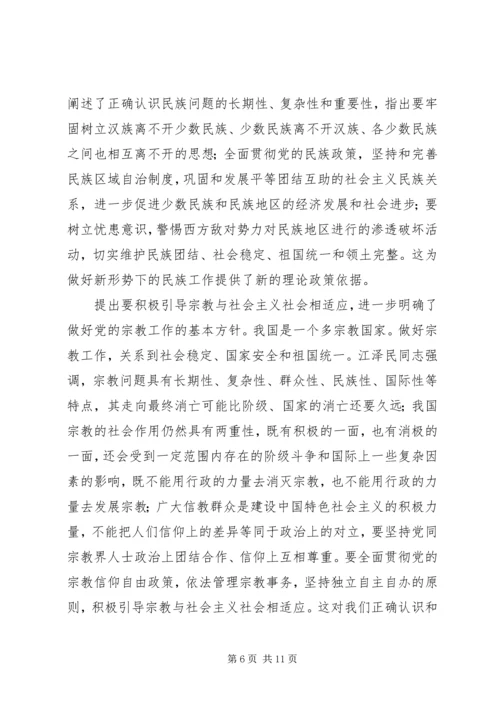 阐述了正确认识民族问题的长期性、复杂性和重要性，指出要牢固树立汉族离不开少数民族、少数民族离不开汉族、各少数民族之间也相互离不开的思想；全面贯彻党的民族政策，坚持和完善民族区域自治制度，巩固和发展平等团结互助的社会主义民族关系，进一步促进少数民族和民族地区的经济发展和社会进步；要树立忧患意识，警惕西方敌对势力对民族地区进行的渗透破坏活动，切实维护民族团结、社会稳定、祖国统一和领土完整。这为做好新形势下的民族工作提供了新的理论政策依据。

提出要积极引导宗教与社会主义社会相适应，进一步明确了做好党的宗教工作的基本方针。我国是一个多宗教国家。做好宗教工作，关系到社会稳定、国家安全和祖国统一。江泽民同志强调，宗教问题具有长期性、复杂性、群众性、民族性、国际性等特点，其走向最终消亡可能比阶级、国家的消亡还要久远；我国宗教的社会作用仍然具有两重性，既有积极的一面，也有消极的一面，还会受到一定范围内存在的阶级斗争和国际上一些复杂因素的影响，既不能用行政的力量去消灭宗教，也不能用行政的力量去发展宗教；广大信教群众是建设中国特色社会主义的积极力量，不能把人们信仰上的差异等同于政治上的对立，要坚持党同宗教界人士政治上团结合作、信仰上互相尊重。要全面贯彻党的宗教信仰自由政策，依法管理宗教事务，坚持独立自主自办的原则，积极引导宗教与社会主义社会相适应。这对我们正确认识和

第 6 页 共 11 页